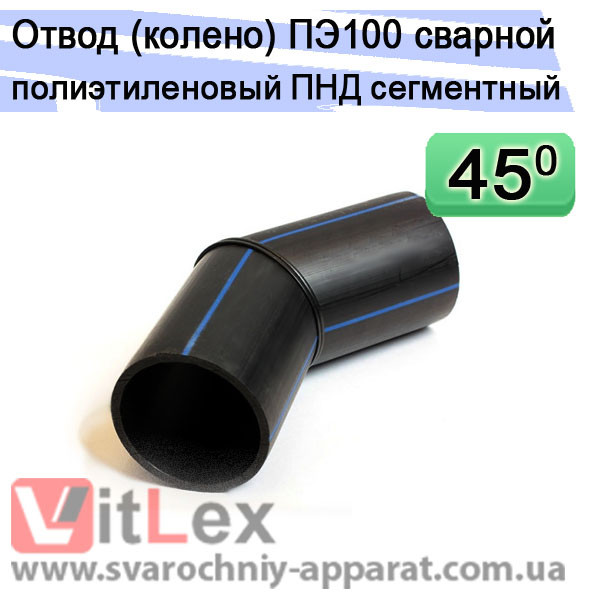 Отвод (колено) ПЭ100 сварной полиэтиленовый ПНД сегментный

$45^0$

VitLex

www.svarochniy-apparat.com.ua